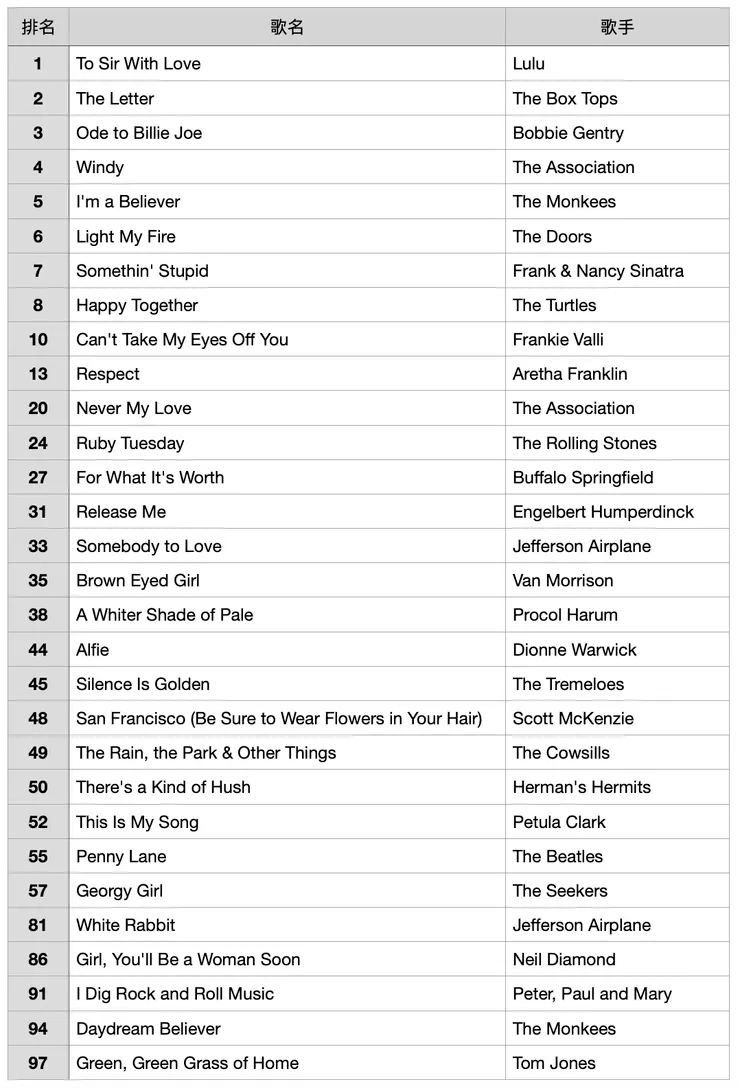 | 排名 | 歌名 | 歌手 |
|---|---|---|
| 1 | To Sir With Love | Lulu |
| 2 | The Letter | The Box Tops |
| 3 | Ode to Billie Joe | Bobbie Gentry |
| 4 | Windy | The Association |
| 5 | I'm a Believer | The Monkees |
| 6 | Light My Fire | The Doors |
| 7 | Somethin' Stupid | Frank & Nancy Sinatra |
| 8 | Happy Together | The Turtles |
| 10 | Can't Take My Eyes Off You | Frankie Valli |
| 13 | Respect | Aretha Franklin |
| 20 | Never My Love | The Association |
| 24 | Ruby Tuesday | The Rolling Stones |
| 27 | For What It's Worth | Buffalo Springfield |
| 31 | Release Me | Engelbert Humperdinck |
| 33 | Somebody to Love | Jefferson Airplane |
| 35 | Brown Eyed Girl | Van Morrison |
| 38 | A Whiter Shade of Pale | Procol Harum |
| 44 | Alfie | Dionne Warwick |
| 45 | Silence Is Golden | The Tremeloes |
| 48 | San Francisco (Be Sure to Wear Flowers in Your Hair) | Scott McKenzie |
| 49 | The Rain, the Park & Other Things | The Cowsills |
| 50 | There's a Kind of Hush | Herman's Hermits |
| 52 | This Is My Song | Petula Clark |
| 55 | Penny Lane | The Beatles |
| 57 | Georgy Girl | The Seekers |
| 81 | White Rabbit | Jefferson Airplane |
| 86 | Girl, You'll Be a Woman Soon | Neil Diamond |
| 91 | I Dig Rock and Roll Music | Peter, Paul and Mary |
| 94 | Daydream Believer | The Monkees |
| 97 | Green, Green Grass of Home | Tom Jones |